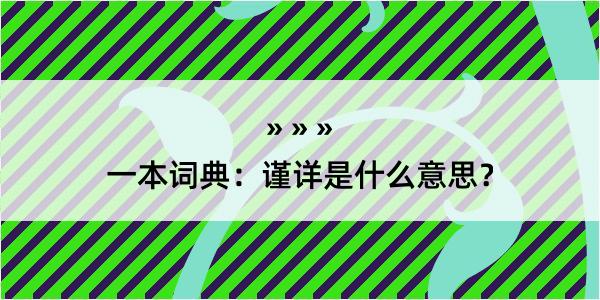 » » »

一本词典：谨详是什么意思？